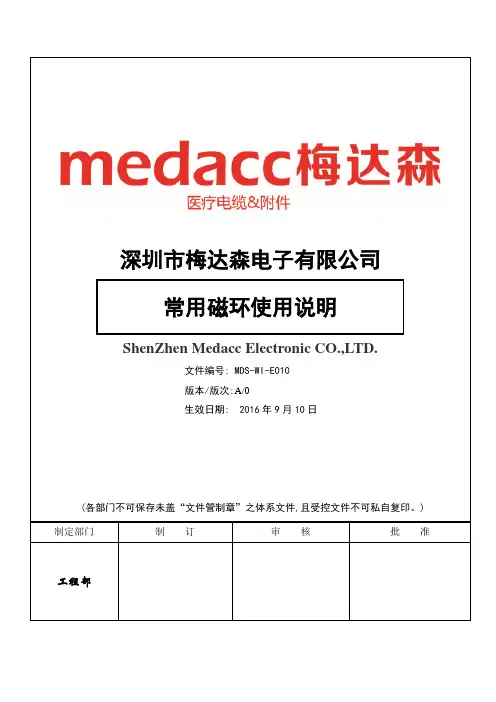 medacc梅达森
医疗电缆&附件

深圳市梅达森电子有限公司

常用磁环使用说明

ShenZhen Medacc Electronic CO.,LTD.

文件编号: MDS-WI-E010
版本/版次:A/0
生效日期: 2016 年 9 月 10 日

(各部门不可保存未盖“文件管制章”之体系文件,且受控文件不可私自复印。)

| 制定部门 | 制 订 | 审 核 | 批 准 |
|---|---|---|---|
| 工程部 | | | |